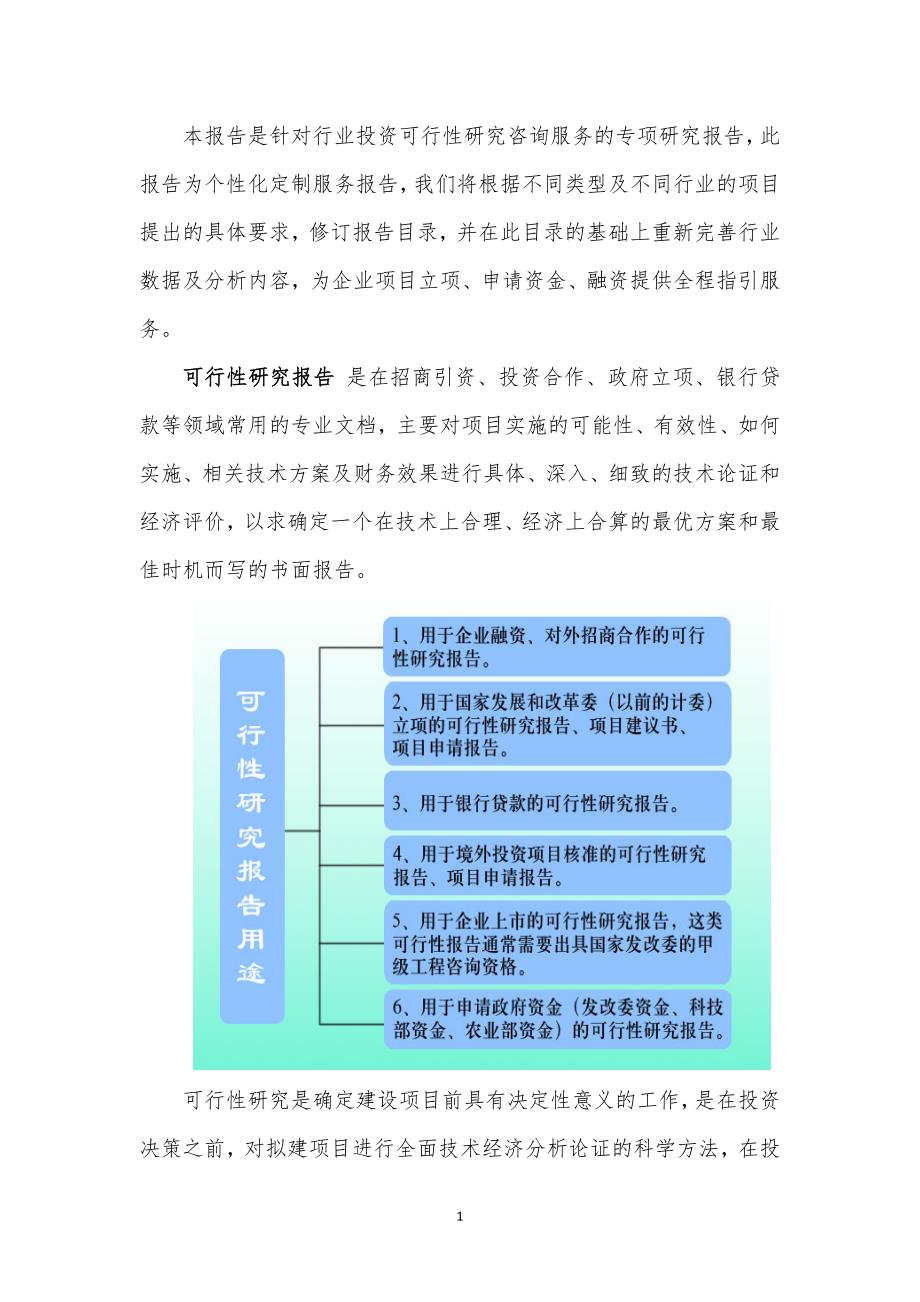 本报告是针对行业投资可行性研究咨询服务的专项研究报告，此报告为个性化定制服务报告，我们将根据不同类型及不同行业的项目提出的具体要求，修订报告目录，并在此目录的基础上重新完善行业数据及分析内容，为企业项目立项、申请资金、融资提供全程指引服务。

可行性研究报告 是在招商引资、投资合作、政府立项、银行贷款等领域常用的专业文档，主要对项目实施的可能性、有效性、如何实施、相关技术方案及财务效果进行具体、深入、细致的技术论证和经济评价，以求确定一个在技术上合理、经济上合算的最优方案和最佳时机而写的书面报告。

可行性研究报告用途

1、用于企业融资、对外招商合作的可行性研究报告。

2、用于国家发展和改革委（以前的计委）立项的可行性研究报告、项目建议书、项目申请报告。

3、用于银行贷款的可行性研究报告。

4、用于境外投资项目核准的可行性研究报告、项目申请报告。

5、用于企业上市的可行性研究报告，这类可行性报告通常需要出具国家发改委的甲级工程咨询资格。

6、用于申请政府资金（发改委资金、科技部资金、农业部资金）的可行性研究报告。

可行性研究是确定建设项目前具有决定性意义的工作，是在投资决策之前，对拟建项目进行全面技术经济分析论证的科学方法，在投

1